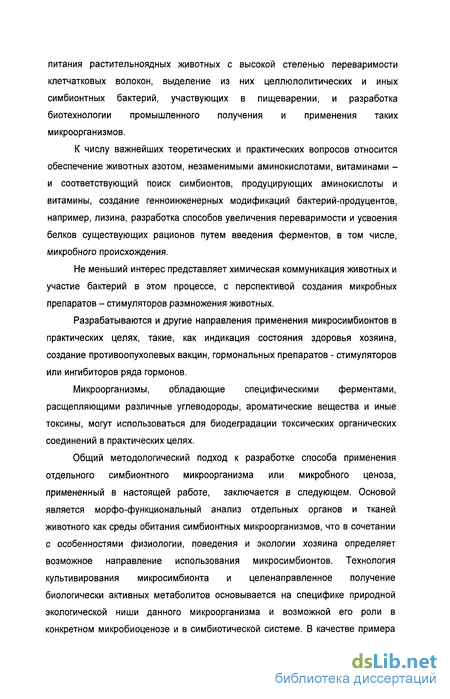 питания растительноядных животных с высокой степенью переваримости клетчатковых волокон, выделение из них целлюлолитических и иных симбионтных бактерий, участвующих в пищеварении, и разработка биотехнологии промышленного получения и применения таких микроорганизмов.

К числу важнейших теоретических и практических вопросов относится обеспечение животных азотом, незаменимыми аминокислотами, витаминами – и соответствующий поиск симбионтов, продуцирующих аминокислоты и витамины, создание генноинженерных модификаций бактерий-продуцентов, например, лизина, разработка способов увеличения переваримости и усвоения белков существующих рационов путем введения ферментов, в том числе, микробного происхождения.

Не меньший интерес представляет химическая коммуникация животных и участие бактерий в этом процессе, с перспективой создания микробных препаратов – стимуляторов размножения животных.

Разрабатываются и другие направления применения микросимбионтов в практических целях, такие, как индикация состояния здоровья хозяина, создание противоопухолевых вакцин, гормональных препаратов - стимуляторов или ингибиторов ряда гормонов.

Микроорганизмы, обладающие специфическими ферментами, расщепляющими различные углеводороды, ароматические вещества и иные токсины, могут использоваться для биодеградации токсических органических соединений в практических целях.

Общий методологический подход к разработке способа применения отдельного симбионтного микроорганизма или микробного ценоза, примененный в настоящей работе, заключается в следующем. Основой является морфо-функциональный анализ отдельных органов и тканей животного как среды обитания симбионтных микроорганизмов, что в сочетании с особенностями физиологии, поведения и экологии хозяина определяет возможное направление использования микросимбионтов. Технология культивирования микросимбионта и целенаправленное получение биологически активных метаболитов основывается на специфике природной экологической ниши данного микроорганизма и возможной его роли в конкретном микробиоценозе и в симбиотической системе. В качестве примера

dsLib.net
библиотека диссертаций